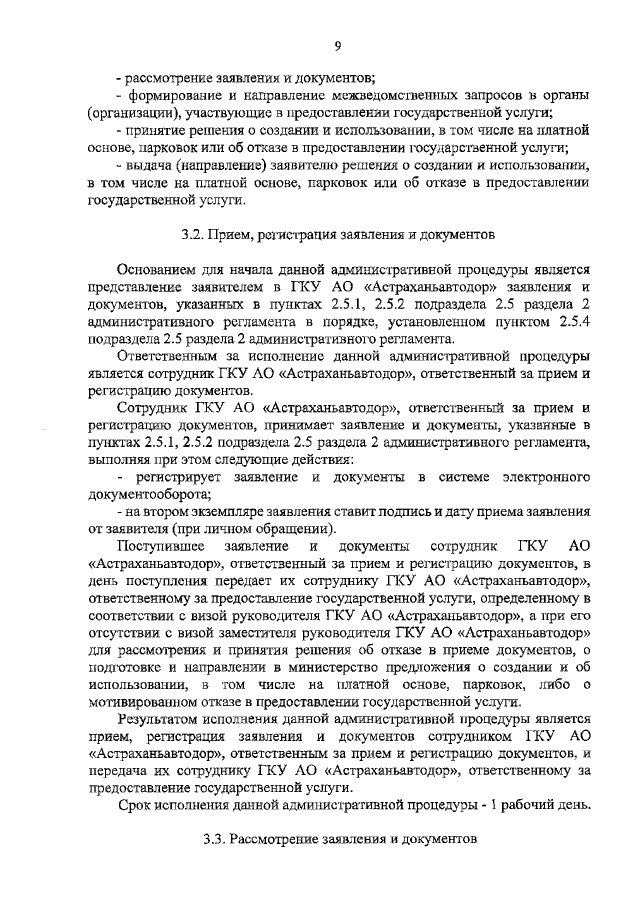 9

- рассмотрение заявления и документов;

- формирование и направление межведомственных запросов в органы (организации), участвующие в предоставлении государственной услуги;

- принятие решения о создании и использовании, в том числе на платной основе, парковок или об отказе в предоставлении государственной услуги;

- выдача (направление) заявителю решения о создании и использовании, в том числе на платной основе, парковок или об отказе в предоставлении государственной услуги.

3.2. Прием, регистрация заявления и документов

Основанием для начала данной административной процедуры является представление заявителем в ГКУ АО «Астраханьавтодор» заявления и документов, указанных в пунктах 2.5.1, 2.5.2 подраздела 2.5 раздела 2 административного регламента в порядке, установленном пунктом 2.5.4 подраздела 2.5 раздела 2 административного регламента.

Ответственным за исполнение данной административной процедуры является сотрудник ГКУ АО «Астраханьавтодор», ответственный за прием и регистрацию документов.

Сотрудник ГКУ АО «Астраханьавтодор», ответственный за прием и регистрацию документов, принимает заявление и документы, указанные в пунктах 2.5.1, 2.5.2 подраздела 2.5 раздела 2 административного регламента, выполняя при этом следующие действия:

- регистрирует заявление и документы в системе электронного документооборота;

- на втором экземпляре заявления ставит подпись и дату приема заявления от заявителя (при личном обращении).

Поступившее заявление и документы сотрудник ГКУ АО «Астраханьавтодор», ответственный за прием и регистрацию документов, в день поступления передает их сотруднику ГКУ АО «Астраханьавтодор», ответственному за предоставление государственной услуги, определенному в соответствии с визой руководителя ГКУ АО «Астраханьавтодор», а при его отсутствии с визой заместителя руководителя ГКУ АО «Астраханьавтодор» для рассмотрения и принятия решения об отказе в приеме документов, о подготовке и направлении в министерство предложения о создании и об использовании, в том числе на платной основе, парковок, либо о мотивированном отказе в предоставлении государственной услуги.

Результатом исполнения данной административной процедуры является прием, регистрация заявления и документов сотрудником ГКУ АО «Астраханьавтодор», ответственным за прием и регистрацию документов, и передача их сотруднику ГКУ АО «Астраханьавтодор», ответственному за предоставление государственной услуги.

Срок исполнения данной административной процедуры - 1 рабочий день.

3.3. Рассмотрение заявления и документов